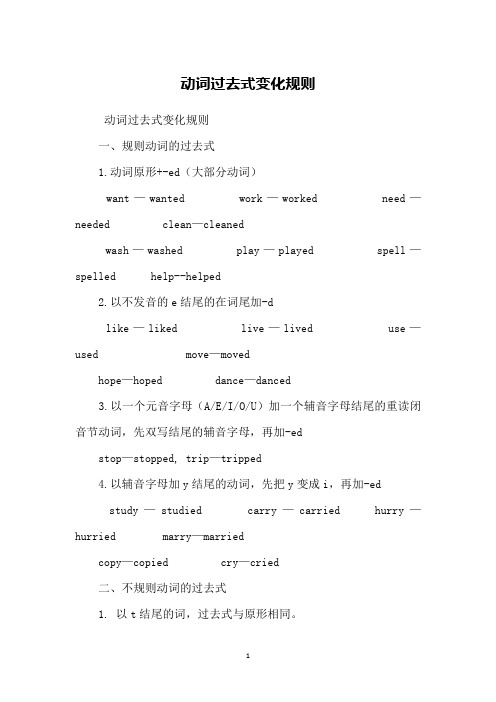 动词过去式变化规则

动词过去式变化规则

一、规则动词的过去式

1.动词原形+-ed（大部分动词）

want — wanted work — worked need — needed clean—cleaned

wash — washed play — played spell — spelled help--helped

2.以不发音的 e 结尾的在词尾加-d

like — liked live — lived use — used move—moved

hope—hoped dance—danced

3.以一个元音字母（A/E/I/O/U）加一个辅音字母结尾的重读闭音节动词，先双写结尾的辅音字母，再加-ed

stop—stopped, trip—tripped

4.以辅音字母加 y 结尾的动词，先把 y 变成 i，再加-ed

study — studied carry — carried hurry — hurried marry—married

copy—copied cry—cried

二、不规则动词的过去式

1. 以 t 结尾的词，过去式与原形相同。

1